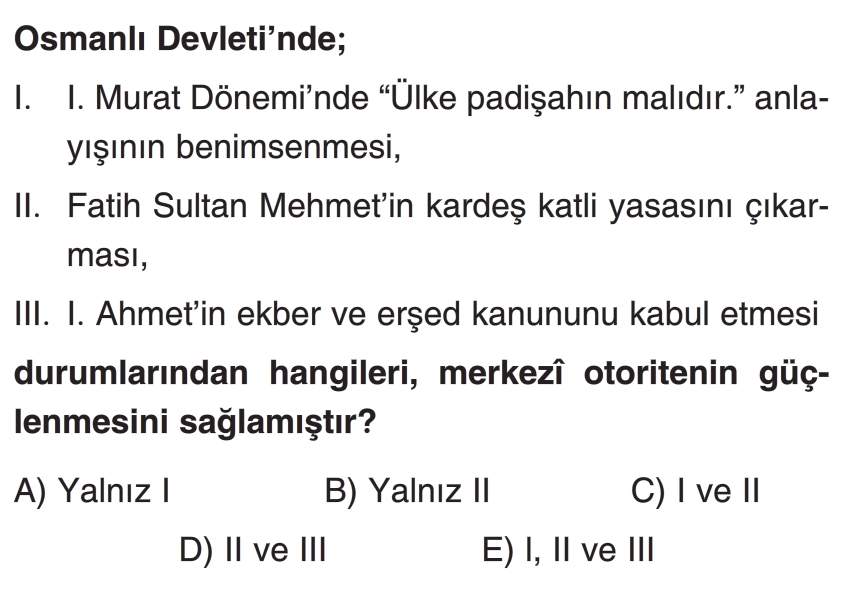 Osmanlı Devleti'nde;

I. I. Murat Dönemi'nde "Ülke padişahın malıdır." anlayışının benimsenmesi,

II. Fatih Sultan Mehmet'in kardeş katli yasasını çıkarması,

III. I. Ahmet'in ekber ve erşed kanununu kabul etmesi

durumlarından hangileri, merkezî otoritenin güçlenmesini sağlamıştır?

A) Yalnız I B) Yalnız II C) I ve II
D) II ve III E) I, II ve III